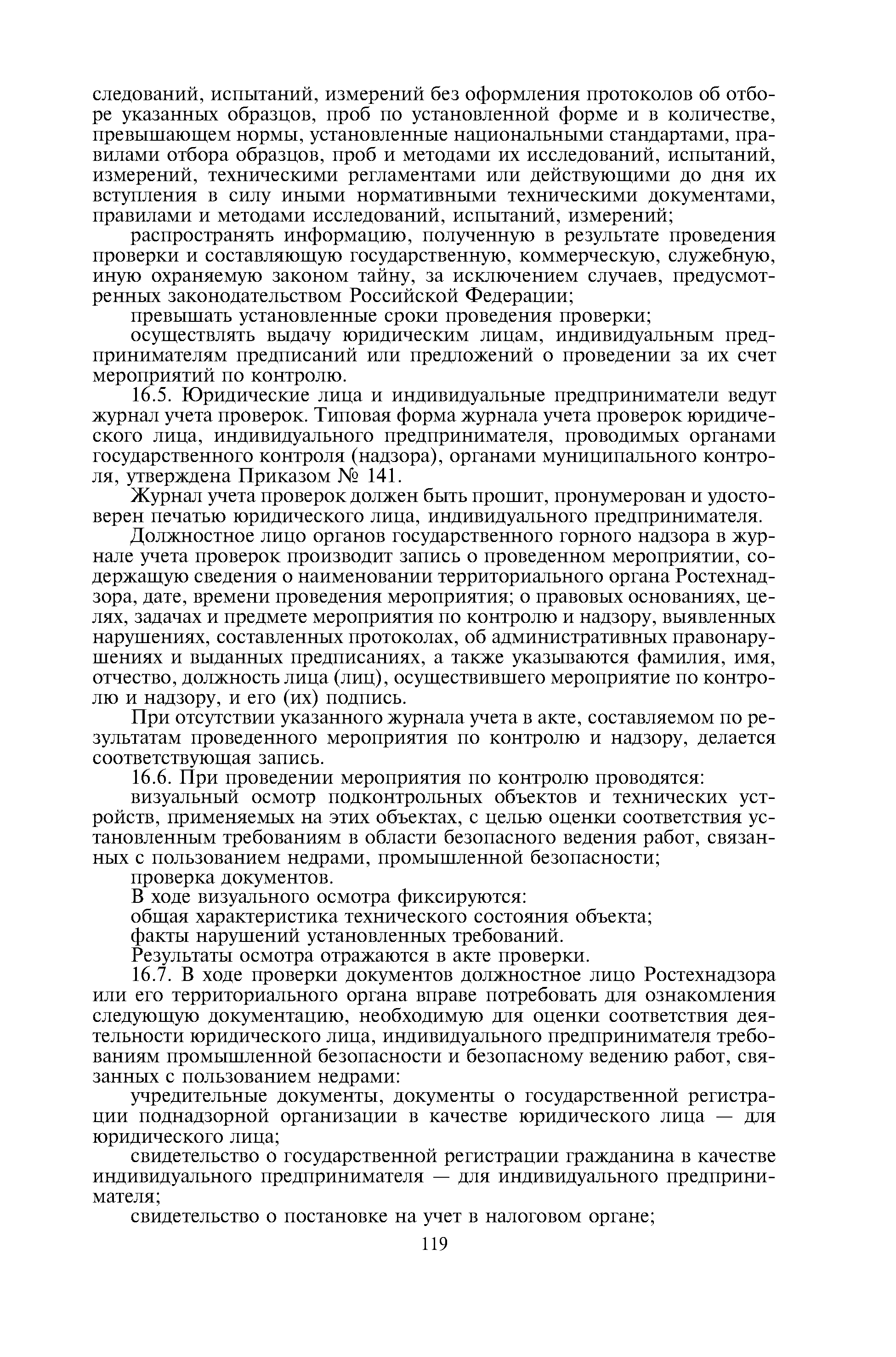 следований, испытаний, измерений без оформления протоколов об отборе указанных образцов, проб по установленной форме и в количестве, превышающем нормы, установленные национальными стандартами, правилами отбора образцов, проб и методами их исследований, испытаний, измерений, техническими регламентами или действующими до дня их вступления в силу иными нормативными техническими документами, правилами и методами исследований, испытаний, измерений;

распространять информацию, полученную в результате проведения проверки и составляющую государственную, коммерческую, служебную, иную охраняемую законом тайну, за исключением случаев, предусмотренных законодательством Российской Федерации;

превышать установленные сроки проведения проверки;

осуществлять выдачу юридическим лицам, индивидуальным предпринимателям предписаний или предложений о проведении за их счет мероприятий по контролю.

16.5. Юридические лица и индивидуальные предприниматели ведут журнал учета проверок. Типовая форма журнала учета проверок юридического лица, индивидуального предпринимателя, проводимых органами государственного контроля (надзора), органами муниципального контроля, утверждена Приказом № 141.

Журнал учета проверок должен быть прошит, пронумерован и удостоверен печатью юридического лица, индивидуального предпринимателя.

Должностное лицо органов государственного горного надзора в журнале учета проверок производит запись о проведенном мероприятии, содержащую сведения о наименовании территориального органа Ростехнадзора, дате, времени проведения мероприятия; о правовых основаниях, целях, задачах и предмете мероприятия по контролю и надзору, выявленных нарушениях, составленных протоколах, об административных правонарушениях и выданных предписаниях, а также указываются фамилия, имя, отчество, должность лица (лиц), осуществившего мероприятие по контролю и надзору, и его (их) подпись.

При отсутствии указанного журнала учета в акте, составляемом по результатам проведенного мероприятия по контролю и надзору, делается соответствующая запись.

16.6. При проведении мероприятия по контролю проводятся:

визуальный осмотр подконтрольных объектов и технических устройств, применяемых на этих объектах, с целью оценки соответствия установленным требованиям в области безопасного ведения работ, связанных с пользованием недрами, промышленной безопасности;

проверка документов.

В ходе визуального осмотра фиксируются:

общая характеристика технического состояния объекта;

факты нарушений установленных требований.

Результаты осмотра отражаются в акте проверки.

16.7. В ходе проверки документов должностное лицо Ростехнадзора или его территориального органа вправе потребовать для ознакомления следующую документацию, необходимую для оценки соответствия деятельности юридического лица, индивидуального предпринимателя требованиям промышленной безопасности и безопасному ведению работ, связанных с пользованием недрами:

учредительные документы, документы о государственной регистрации поднадзорной организации в качестве юридического лица — для юридического лица;

свидетельство о государственной регистрации гражданина в качестве индивидуального предпринимателя — для индивидуального предпринимателя;

свидетельство о постановке на учет в налоговом органе;

119